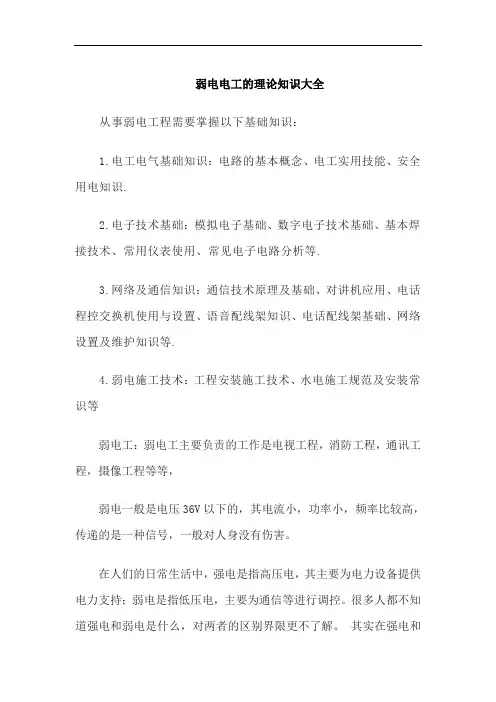 弱电电工的理论知识大全

从事弱电工程需要掌握以下基础知识：

1.电工电气基础知识：电路的基本概念、电工实用技能、安全用电知识.

2.电子技术基础：模拟电子基础、数字电子技术基础、基本焊接技术、常用仪表使用、常见电子电路分析等.

3.网络及通信知识：通信技术原理及基础、对讲机应用、电话程控交换机使用与设置、语音配线架知识、电话配线架基础、网络设置及维护知识等.

4.弱电施工技术：工程安装施工技术、水电施工规范及安装常识等

弱电工：弱电工主要负责的工作是电视工程，消防工程，通讯工程，摄像工程等等，

弱电一般是电压 36V 以下的，其电流小，功率小，频率比较高，传递的是一种信号，一般对人身没有伤害。

在人们的日常生活中，强电是指高压电，其主要为电力设备提供电力支持；弱电是指低压电，主要为通信等进行调控。很多人都不知道强电和弱电是什么，对两者的区别界限更不了解。 其实在强电和